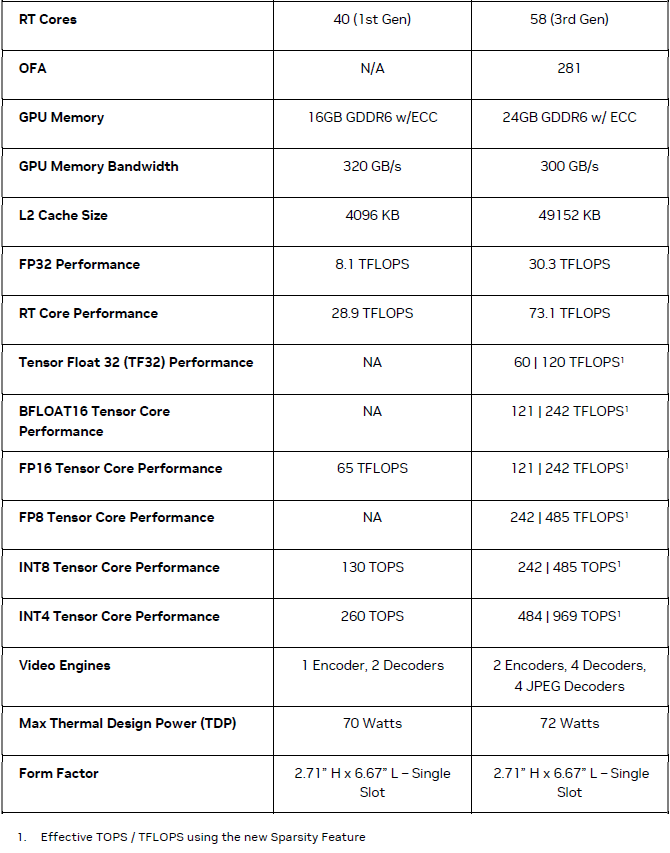 | RT Cores | 40 (1st Gen) | 58 (3rd Gen) |
|---|---|---|
| OFA | N/A | 281 |
| GPU Memory | 16GB GDDR6 w/ECC | 24GB GDDR6 w/ ECC |
| GPU Memory Bandwidth | 320 GB/s | 300 GB/s |
| L2 Cache Size | 4096 KB | 49152 KB |
| FP32 Performance | 8.1 TFLOPS | 30.3 TFLOPS |
| RT Core Performance | 28.9 TFLOPS | 73.1 TFLOPS |
| Tensor Float 32 (TF32) Performance | NA | 60 \| 120 TFLOPS$^1$ |
| BFLOAT16 Tensor Core Performance | NA | 121 \| 242 TFLOPS$^1$ |
| FP16 Tensor Core Performance | 65 TFLOPS | 121 \| 242 TFLOPS$^1$ |
| FP8 Tensor Core Performance | NA | 242 \| 485 TFLOPS$^1$ |
| INT8 Tensor Core Performance | 130 TOPS | 242 \| 485 TOPS$^1$ |
| INT4 Tensor Core Performance | 260 TOPS | 484 \| 969 TOPS$^1$ |
| Video Engines | 1 Encoder, 2 Decoders | 2 Encoders, 4 Decoders, 4 JPEG Decoders |
| Max Thermal Design Power (TDP) | 70 Watts | 72 Watts |
| Form Factor | 2.71" H x 6.67" L – Single Slot | 2.71" H x 6.67" L – Single Slot |

1. Effective TOPS / TFLOPS using the new Sparsity Feature